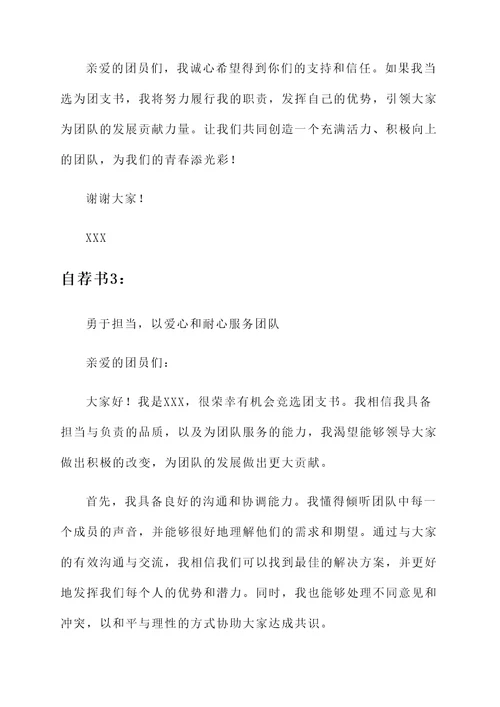 亲爱的团员们，我诚心希望得到你们的支持和信任。如果我当选为团支书，我将努力履行我的职责，发挥自己的优势，引领大家为团队的发展贡献力量。让我们共同创造一个充满活力、积极向上的团队，为我们的青春添光彩！

谢谢大家！

XXX

自荐书3：

勇于担当，以爱心和耐心服务团队

亲爱的团员们：

大家好！我是XXX，很荣幸有机会竞选团支书。我相信我具备担当与负责的品质，以及为团队服务的能力，我渴望能够领导大家做出积极的改变，为团队的发展做出更大贡献。

首先，我具备良好的沟通和协调能力。我懂得倾听团队中每一个成员的声音，并能够很好地理解他们的需求和期望。通过与大家的有效沟通与交流，我相信我们可以找到最佳的解决方案，并更好地发挥我们每个人的优势和潜力。同时，我也能够处理不同意见和冲突，以和平与理性的方式协助大家达成共识。